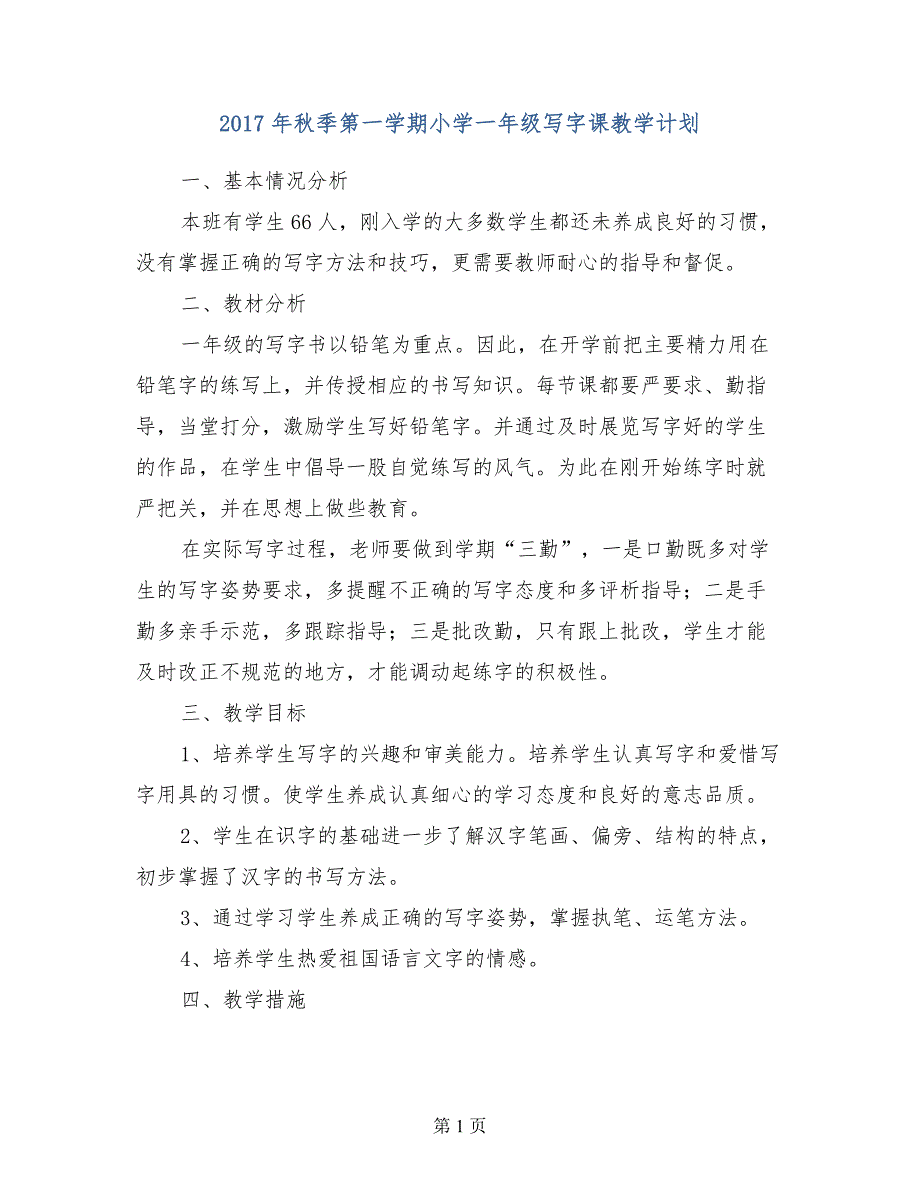 2017年秋季第一学期小学一年级写字课教学计划

一、基本情况分析

本班有学生66人，刚入学的大多数学生都还未养成良好的习惯，没有掌握正确的写字方法和技巧，更需要教师耐心的指导和督促。

二、教材分析

一年级的写字书以铅笔为重点。因此，在开学前把主要精力用在铅笔字的练写上，并传授相应的书写知识。每节课都要严要求、勤指导，当堂打分，激励学生写好铅笔字。并通过及时展览写字好的学生的作品，在学生中倡导一股自觉练写的风气。为此在刚开始练字时就严把关，并在思想上做些教育。

在实际写字过程，老师要做到学期“三勤”，一是口勤既多对学生的写字姿势要求，多提醒不正确的写字态度和多评析指导；二是手勤多亲手示范，多跟踪指导；三是批改勤，只有跟上批改，学生才能及时改正不规范的地方，才能调动起练字的积极性。

三、教学目标

1、培养学生写字的兴趣和审美能力。培养学生认真写字和爱惜写字用具的习惯。使学生养成认真细心的学习态度和良好的意志品质。

2、学生在识字的基础进一步了解汉字笔画、偏旁、结构的特点，初步掌握了汉字的书写方法。

3、通过学习学生养成正确的写字姿势，掌握执笔、运笔方法。

4、培养学生热爱祖国语言文字的情感。

四、教学措施

第1页